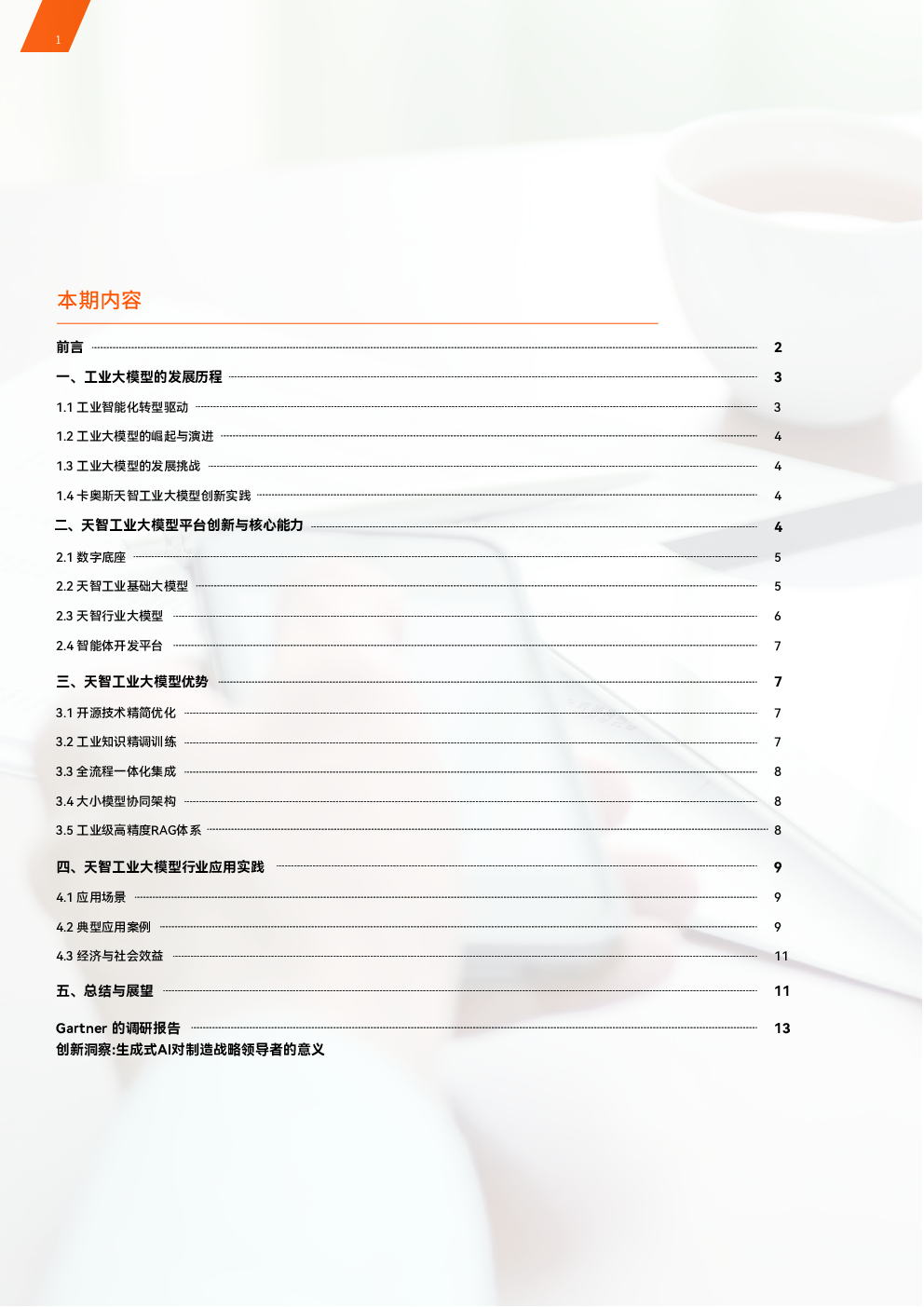 1

本期内容

前言 2
一、工业大模型的发展历程 3
1.1 工业智能化转型驱动 3
1.2 工业大模型的崛起与演进 4
1.3 工业大模型的发展挑战 4
1.4 卡奥斯天智工业大模型创新实践 4
二、天智工业大模型平台创新与核心能力 4
2.1 数字底座 5
2.2 天智工业基础大模型 5
2.3 天智行业大模型 6
2.4 智能体开发平台 7
三、天智工业大模型优势 7
3.1 开源技术精简优化 7
3.2 工业知识精调训练 7
3.3 全流程一体化集成 8
3.4 大小模型协同架构 8
3.5 工业级高精度RAG体系 8
四、天智工业大模型行业应用实践 9
4.1 应用场景 9
4.2 典型应用案例 9
4.3 经济与社会效益 11
五、总结与展望 11
Gartner 的调研报告 13
创新洞察:生成式AI对制造战略领导者的意义